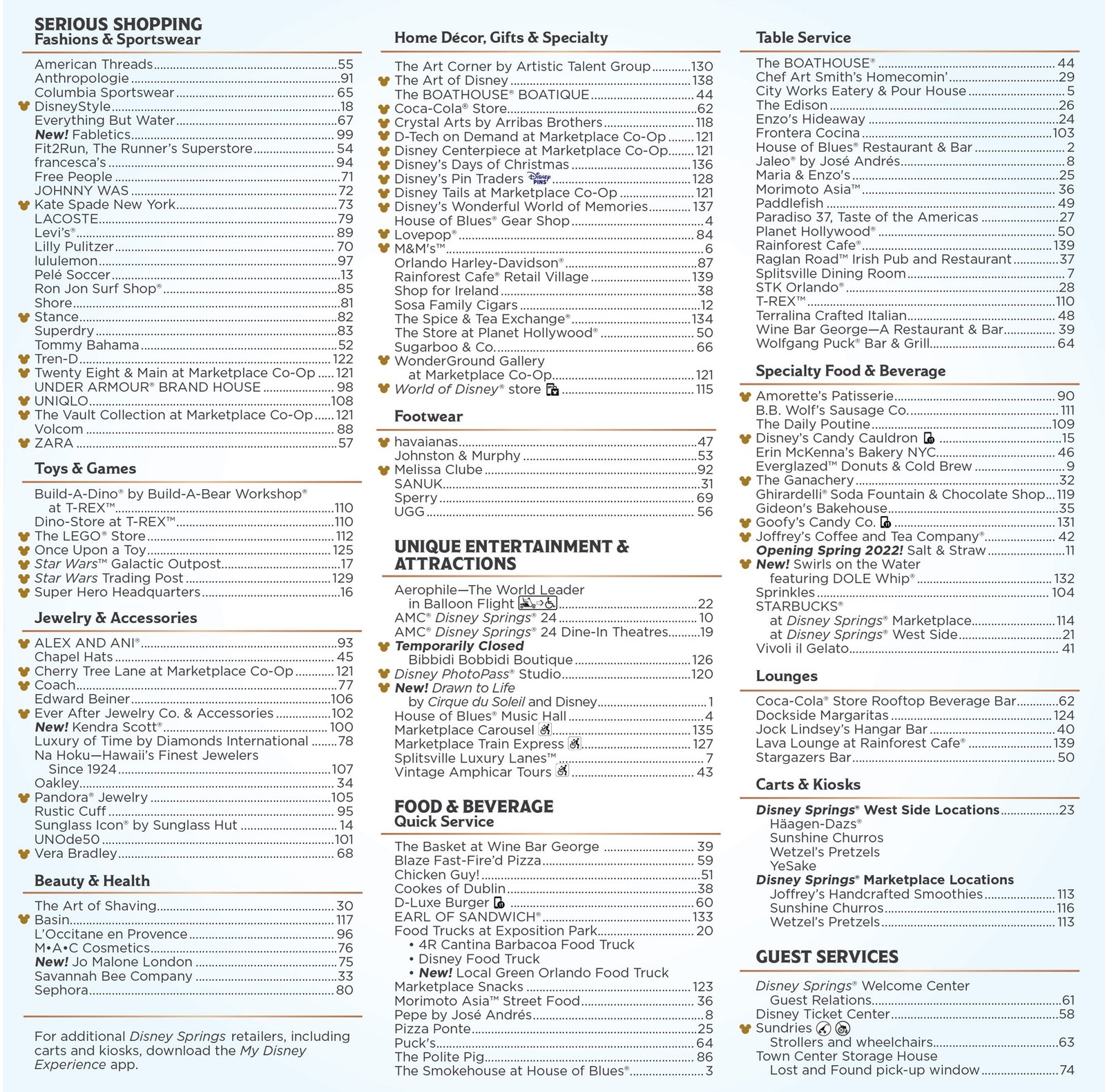 SERIOUS SHOPPING
Fashions & Sportswear

American Threads 55
Anthropologie 91
Columbia Sportswear 65
DisneyStyle 18
Everything But Water 67
New! Fabletics 99
Fit2Run, The Runner's Superstore 54
francesca's 94
Free People 71
JOHNNY WAS 72
Kate Spade New York 73
LACOSTE 79
Levi's® 89
Lilly Pulitzer 70
lululemon 97
Pelé Soccer 13
Ron Jon Surf Shop® 85
Shore 81
Stance 82
Superdry 83
Tommy Bahama 52
Tren-D 122
Twenty Eight & Main at Marketplace Co-Op 121
UNDER ARMOUR® BRAND HOUSE 98
UNIQLO 108
The Vault Collection at Marketplace Co-Op 121
Volcom 88
ZARA 57

Toys & Games

Build-A-Dino® by Build-A-Bear Workshop® at T-REX™ 110
Dino-Store at T-REX™ 110
The LEGO® Store 112
Once Upon a Toy 125
Star Wars™ Galactic Outpost 17
Star Wars Trading Post 129
Super Hero Headquarters 16

Jewelry & Accessories

ALEX AND ANI® 93
Chapel Hats 45
Cherry Tree Lane at Marketplace Co-Op 121
Coach 77
Edward Beiner 106
Ever After Jewelry Co. & Accessories 102
New! Kendra Scott® 100
Luxury of Time by Diamonds International 78
Na Hoku—Hawaii's Finest Jewelers Since 1924 107
Oakley 34
Pandora® Jewelry 105
Rustic Cuff 95
Sunglass Icon® by Sunglass Hut 14
UNOde50 101
Vera Bradley 68

Beauty & Health

The Art of Shaving 30
Basin 117
L'Occitane en Provence 96
M•A•C Cosmetics 76
New! Jo Malone London 75
Savannah Bee Company 33
Sephora 80

For additional Disney Springs retailers, including carts and kiosks, download the My Disney Experience app.

Home Décor, Gifts & Specialty

The Art Corner by Artistic Talent Group 130
The Art of Disney 138
The BOATHOUSE® BOATIQUE 44
Coca-Cola® Store 62
Crystal Arts by Arribas Brothers 118
D-Tech on Demand at Marketplace Co-Op 121
Disney Centerpiece at Marketplace Co-Op 121
Disney's Days of Christmas 136
Disney's Pin Traders 128
Disney Tails at Marketplace Co-Op 121
Disney's Wonderful World of Memories 137
House of Blues® Gear Shop 4
Lovepop® 84
M&M's™ 6
Orlando Harley-Davidson® 87
Rainforest Cafe® Retail Village 139
Shop for Ireland 38
Sosa Family Cigars 12
The Spice & Tea Exchange® 134
The Store at Planet Hollywood® 50
Sugarboo & Co. 66
WonderGround Gallery at Marketplace Co-Op 121
World of Disney® store 115

Footwear

havaianas 47
Johnston & Murphy 53
Melissa Clube 92
SANUK 31
Sperry 69
UGG 56

UNIQUE ENTERTAINMENT & ATTRACTIONS

Aerophile—The World Leader in Balloon Flight 22
AMC® Disney Springs® 24 10
AMC® Disney Springs® 24 Dine-In Theatres 19
Temporarily Closed
Bibbidi Bobbidi Boutique 126
Disney PhotoPass® Studio 120
New! Drawn to Life by Cirque du Soleil and Disney 1
House of Blues® Music Hall 4
Marketplace Carousel 135
Marketplace Train Express 127
Splitsville Luxury Lanes™ 7
Vintage Amphicar Tours 43

FOOD & BEVERAGE
Quick Service

The Basket at Wine Bar George 39
Blaze Fast-Fire'd Pizza 59
Chicken Guy! 51
Cookes of Dublin 38
D-Luxe Burger 60
EARL OF SANDWICH® 133
Food Trucks at Exposition Park 20
• 4R Cantina Barbacoa Food Truck
• Disney Food Truck
• New! Local Green Orlando Food Truck
Marketplace Snacks 123
Morimoto Asia™ Street Food 36
Pepe by José Andrés 8
Pizza Ponte 25
Puck's 64
The Polite Pig 86
The Smokehouse at House of Blues® 3

Table Service

The BOATHOUSE® 44
Chef Art Smith's Homecomin' 29
City Works Eatery & Pour House 5
The Edison 26
Enzo's Hideaway 24
Frontera Cocina 103
House of Blues® Restaurant & Bar 2
Jaleo® by José Andrés 8
Maria & Enzo's 25
Morimoto Asia™ 36
Paddlefish 49
Paradiso 37, Taste of the Americas 27
Planet Hollywood® 50
Rainforest Cafe® 139
Raglan Road™ Irish Pub and Restaurant 37
Splitsville Dining Room 7
STK Orlando® 28
T-REX™ 110
Terralina Crafted Italian 48
Wine Bar George—A Restaurant & Bar 39
Wolfgang Puck® Bar & Grill 64

Specialty Food & Beverage

Amorette's Patisserie 90
B.B. Wolf's Sausage Co. 111
The Daily Poutine 109
Disney's Candy Cauldron 15
Erin McKenna's Bakery NYC 46
Everglazed™ Donuts & Cold Brew 9
The Ganachery 32
Ghirardelli® Soda Fountain & Chocolate Shop 119
Gideon's Bakehouse 35
Goofy's Candy Co. 131
Joffrey's Coffee and Tea Company® 42
Opening Spring 2022! Salt & Straw 11
New! Swirls on the Water featuring DOLE Whip® 132
Sprinkles 104
STARBUCKS®
at Disney Springs® Marketplace 114
at Disney Springs® West Side 21
Vivoli il Gelato 41

Lounges

Coca-Cola® Store Rooftop Beverage Bar 62
Dockside Margaritas 124
Jock Lindsey's Hangar Bar 40
Lava Lounge at Rainforest Cafe® 139
Stargazers Bar 50

Carts & Kiosks

Disney Springs® West Side Locations 23
Häagen-Dazs®
Sunshine Churros
Wetzel's Pretzels
YeSake
Disney Springs® Marketplace Locations
Joffrey's Handcrafted Smoothies 113
Sunshine Churros 116
Wetzel's Pretzels 113

GUEST SERVICES

Disney Springs® Welcome Center
Guest Relations 61
Disney Ticket Center 58
Sundries
Strollers and wheelchairs 63
Town Center Storage House
Lost and Found pick-up window 74